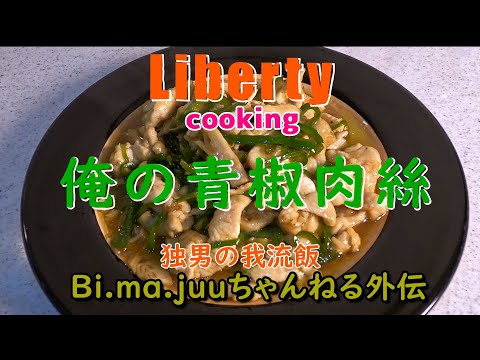 Liberty
cooking
俺の青椒肉絲
独男の我流飯
Bi.ma.juuちゃんねる外伝